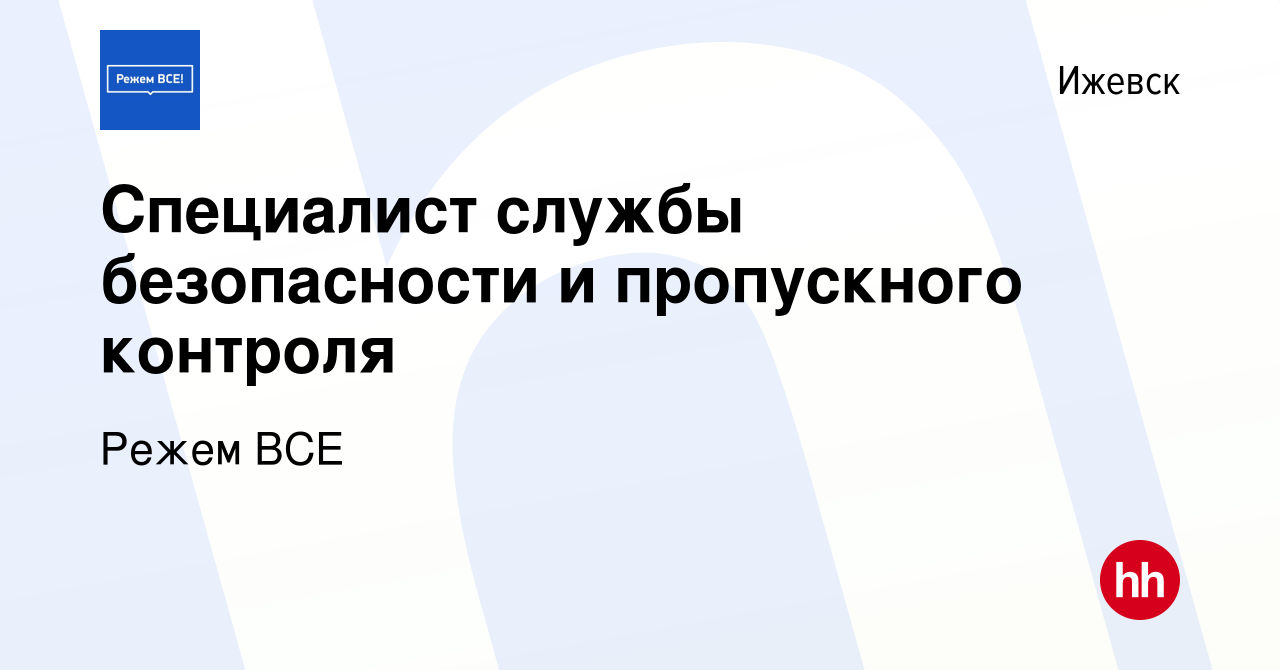 Режем ВСЕ!

Ижевск

Специалист службы безопасности и пропускного контроля

Режем ВСЕ

hh